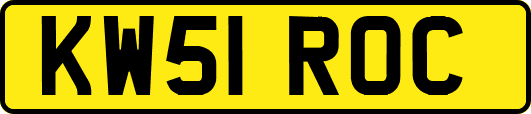 KW51 ROC